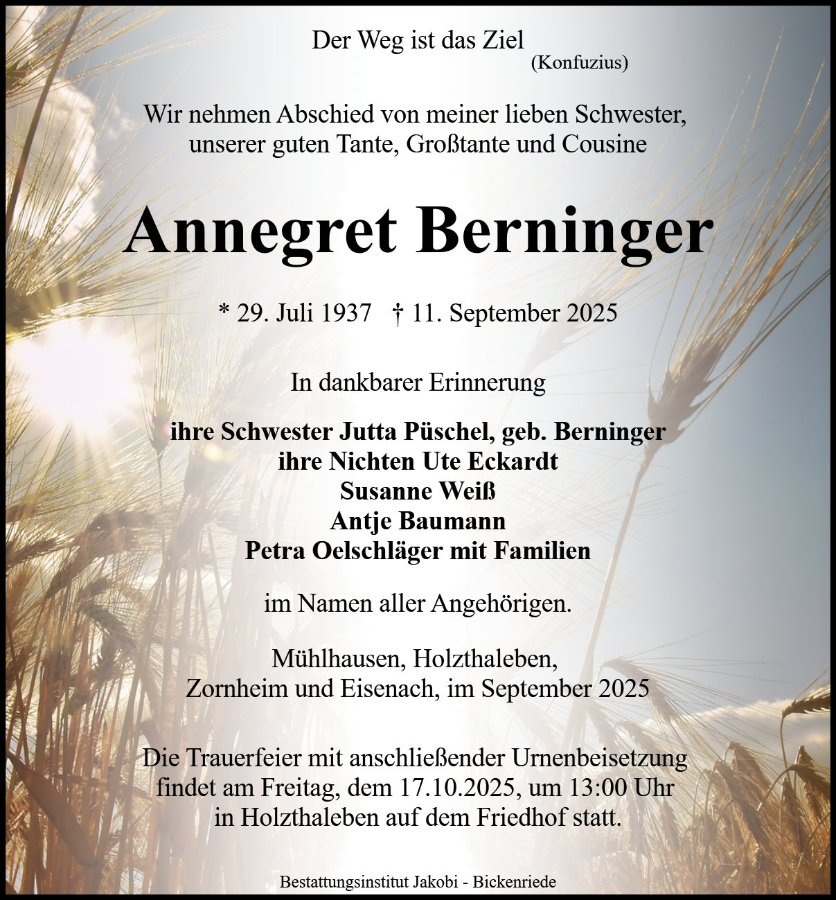 Der Weg ist das Ziel
(Konfuzius)

Wir nehmen Abschied von meiner lieben Schwester, unserer guten Tante, Großtante und Cousine

Annegret Berninger

* 29. Juli 1937 † 11. September 2025

In dankbarer Erinnerung

ihre Schwester Jutta Püschel, geb. Berninger
ihre Nichten Ute Eckardt
Susanne Weiß
Antje Baumann
Petra Oelschläger mit Familien

im Namen aller Angehörigen.

Mühlhausen, Holzthaleben, Zornheim und Eisenach, im September 2025

Die Trauerfeier mit anschließender Urnenbeisetzung findet am Freitag, dem 17.10.2025, um 13:00 Uhr in Holzthaleben auf dem Friedhof statt.

Bestattungsinstitut Jakobi - Bickenriede